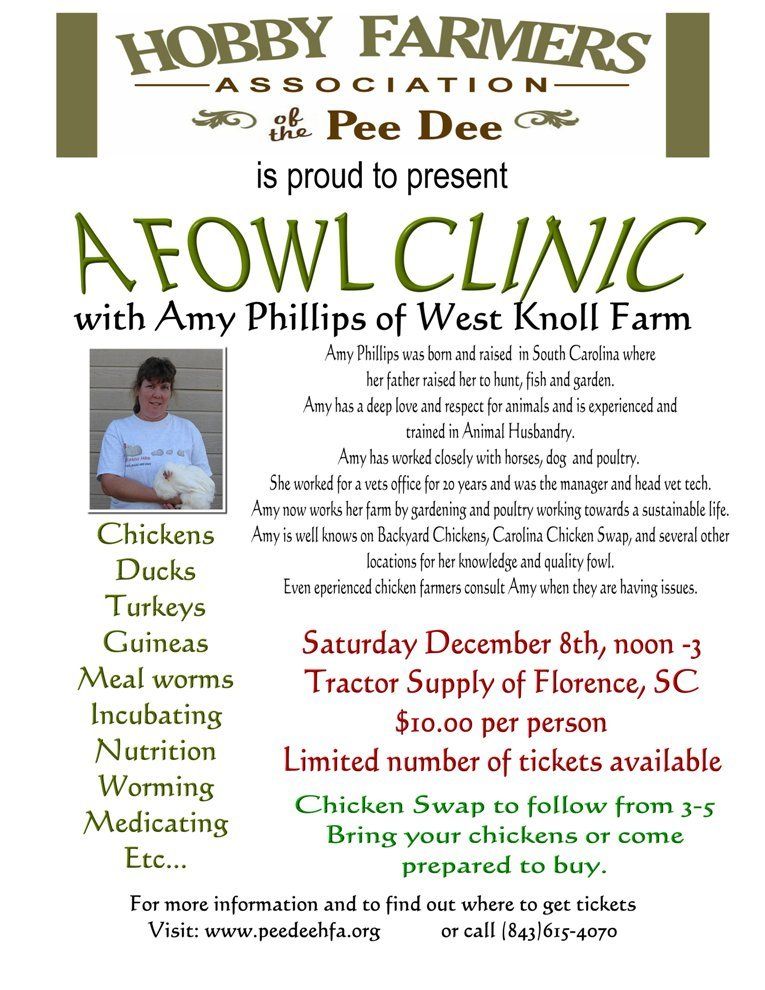 HOBBY FARMERS
ASSOCIATION
of the Pee Dee

is proud to present

A FOWL CLINIC
with Amy Phillips of West Knoll Farm

Amy Phillips was born and raised in South Carolina where her father raised her to hunt, fish and garden.
Amy has a deep love and respect for animals and is experienced and trained in Animal Husbandry.
Amy has worked closely with horses, dog and poultry.
She worked for a vets office for 20 years and was the manager and head vet tech.
Amy now works her farm by gardening and poultry working towards a sustainable life.
Amy is well knows on Backyard Chickens, Carolina Chicken Swap, and several other locations for her knowledge and quality fowl.
Even eperienced chicken farmers consult Amy when they are having issues.

Chickens
Ducks
Turkeys
Guineas
Meal worms
Incubating
Nutrition
Worming
Medicating
Etc...

Saturday December 8th, noon -3
Tractor Supply of Florence, SC
$10.00 per person
Limited number of tickets available

Chicken Swap to follow from 3-5
Bring your chickens or come prepared to buy.

For more information and to find out where to get tickets
Visit: www.peedeehfa.org or call (843)615-4070